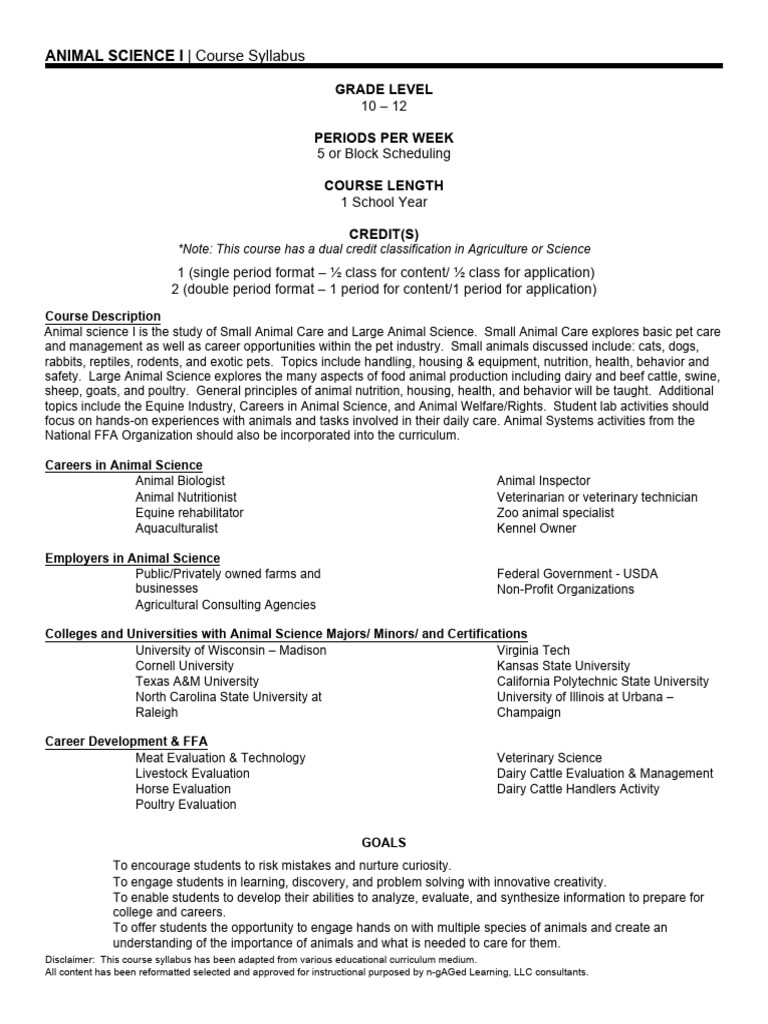 ANIMAL SCIENCE I | Course Syllabus

GRADE LEVEL
10 – 12

PERIODS PER WEEK
5 or Block Scheduling

COURSE LENGTH
1 School Year

CREDIT(S)
*Note: This course has a dual credit classification in Agriculture or Science

1 (single period format – ½ class for content/ ½ class for application)
2 (double period format – 1 period for content/1 period for application)

Course Description
Animal science I is the study of Small Animal Care and Large Animal Science. Small Animal Care explores basic pet care and management as well as career opportunities within the pet industry. Small animals discussed include: cats, dogs, rabbits, reptiles, rodents, and exotic pets. Topics include handling, housing & equipment, nutrition, health, behavior and safety. Large Animal Science explores the many aspects of food animal production including dairy and beef cattle, swine, sheep, goats, and poultry. General principles of animal nutrition, housing, health, and behavior will be taught. Additional topics include the Equine Industry, Careers in Animal Science, and Animal Welfare/Rights. Student lab activities should focus on hands-on experiences with animals and tasks involved in their daily care. Animal Systems activities from the National FFA Organization should also be incorporated into the curriculum.

Careers in Animal Science
Animal Biologist
Animal Nutritionist
Equine rehabilitator
Aquaculturalist

Animal Inspector
Veterinarian or veterinary technician
Zoo animal specialist
Kennel Owner

Employers in Animal Science
Public/Privately owned farms and businesses
Agricultural Consulting Agencies

Federal Government - USDA
Non-Profit Organizations

Colleges and Universities with Animal Science Majors/ Minors/ and Certifications
University of Wisconsin – Madison
Cornell University
Texas A&M University
North Carolina State University at Raleigh

Virginia Tech
Kansas State University
California Polytechnic State University
University of Illinois at Urbana – Champaign

Career Development & FFA
Meat Evaluation & Technology
Livestock Evaluation
Horse Evaluation
Poultry Evaluation

Veterinary Science
Dairy Cattle Evaluation & Management
Dairy Cattle Handlers Activity

GOALS

To encourage students to risk mistakes and nurture curiosity.
To engage students in learning, discovery, and problem solving with innovative creativity.
To enable students to develop their abilities to analyze, evaluate, and synthesize information to prepare for college and careers.
To offer students the opportunity to engage hands on with multiple species of animals and create an understanding of the importance of animals and what is needed to care for them.

Disclaimer: This course syllabus has been adapted from various educational curriculum medium.
All content has been reformatted selected and approved for instructional purposed by n-gAGed Learning, LLC consultants.